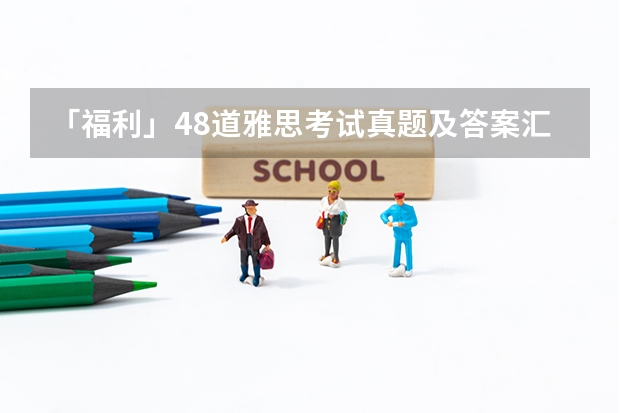 「福利」48道雅思考试真题及答案汇

SCHOOL